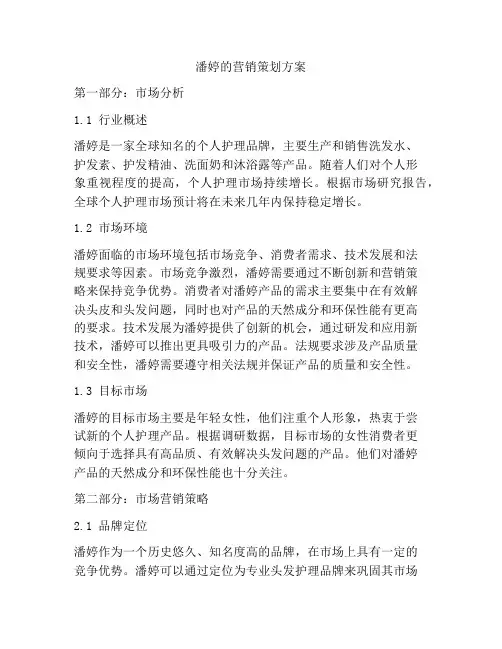 潘婷的营销策划方案

第一部分：市场分析

1.1 行业概述

潘婷是一家全球知名的个人护理品牌，主要生产和销售洗发水、护发素、护发精油、洗面奶和沐浴露等产品。随着人们对个人形象重视程度的提高，个人护理市场持续增长。根据市场研究报告，全球个人护理市场预计将在未来几年内保持稳定增长。

1.2 市场环境

潘婷面临的市场环境包括市场竞争、消费者需求、技术发展和法规要求等因素。市场竞争激烈，潘婷需要通过不断创新和营销策略来保持竞争优势。消费者对潘婷产品的需求主要集中在有效解决头皮和头发问题，同时也对产品的天然成分和环保性能有更高的要求。技术发展为潘婷提供了创新的机会，通过研发和应用新技术，潘婷可以推出更具吸引力的产品。法规要求涉及产品质量和安全性，潘婷需要遵守相关法规并保证产品的质量和安全性。

1.3 目标市场

潘婷的目标市场主要是年轻女性，他们注重个人形象，热衷于尝试新的个人护理产品。根据调研数据，目标市场的女性消费者更倾向于选择具有高品质、有效解决头发问题的产品。他们对潘婷产品的天然成分和环保性能也十分关注。

第二部分：市场营销策略

2.1 品牌定位

潘婷作为一个历史悠久、知名度高的品牌，在市场上具有一定的竞争优势。潘婷可以通过定位为专业头发护理品牌来巩固其市场